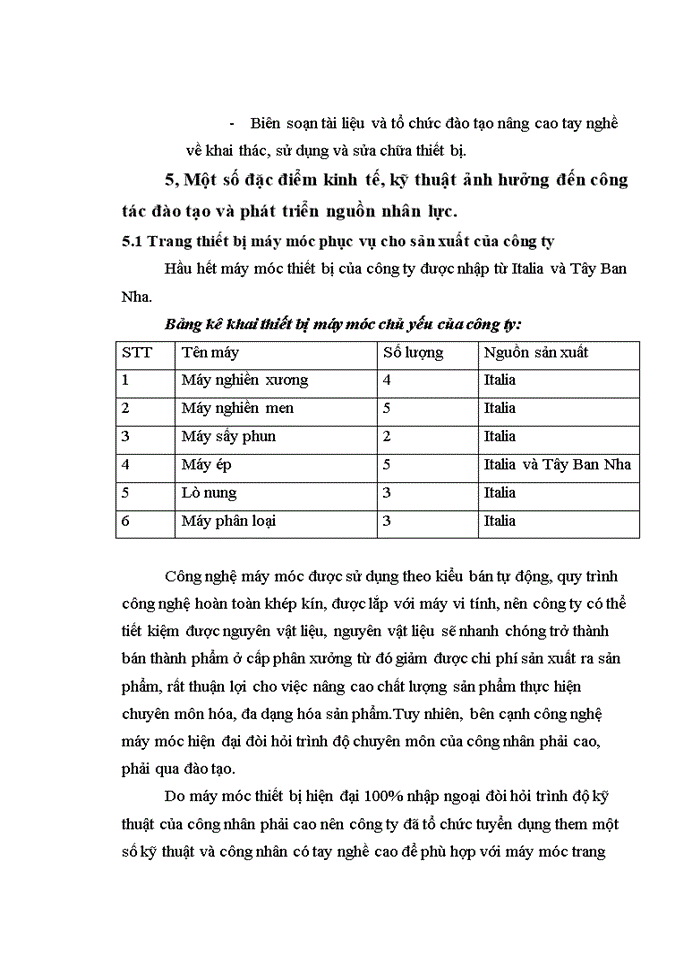 - Biên soạn tài liệu và tổ chức đào tạo nâng cao tay nghề về khai thác, sử dụng và sửa chữa thiết bị.

5, Một số đặc điểm kinh tế, kỹ thuật ảnh hưởng đến công tác đào tạo và phát triển nguồn nhân lực.

5.1 Trang thiết bị máy móc phục vụ cho sản xuất của công ty

Hầu hết máy móc thiết bị của công ty được nhập từ Italia và Tây Ban Nha.

Bảng kê khai thiết bị máy móc chủ yếu của công ty:

| STT | Tên máy | Số lượng | Nguồn sản xuất |
|---|---|---|---|
| 1 | Máy nghiền xương | 4 | Italia |
| 2 | Máy nghiền men | 5 | Italia |
| 3 | Máy sấy phun | 2 | Italia |
| 4 | Máy ép | 5 | Italia và Tây Ban Nha |
| 5 | Lò nung | 3 | Italia |
| 6 | Máy phân loại | 3 | Italia |

Công nghệ máy móc được sử dụng theo kiểu bán tự động, quy trình công nghệ hoàn toàn khép kín, được lắp với máy vi tính, nên công ty có thể tiết kiệm được nguyên vật liệu, nguyên vật liệu sẽ nhanh chóng trở thành bán thành phẩm ở cấp phân xưởng từ đó giảm được chi phí sản xuất ra sản phẩm, rất thuận lợi cho việc nâng cao chất lượng sản phẩm thực hiện chuyên môn hóa, đa dạng hóa sản phẩm.Tuy nhiên, bên cạnh công nghệ máy móc hiện đại đòi hỏi trình độ chuyên môn của công nhân phải cao, phải qua đào tạo.

Do máy móc thiết bị hiện đại 100% nhập ngoại đòi hỏi trình độ kỹ thuật của công nhân phải cao nên công ty đã tổ chức tuyển dụng them một số kỹ thuật và công nhân có tay nghề cao để phù hợp với máy móc trang